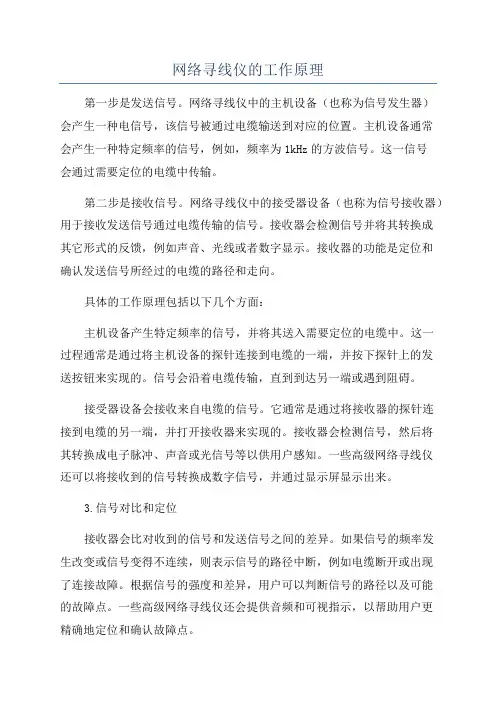 网络寻线仪的工作原理

第一步是发送信号。网络寻线仪中的主机设备（也称为信号发生器）会产生一种电信号，该信号被通过电缆输送到对应的位置。主机设备通常会产生一种特定频率的信号，例如，频率为 1kHz 的方波信号。这一信号会通过需要定位的电缆中传输。

第二步是接收信号。网络寻线仪中的接受器设备（也称为信号接收器）用于接收发送信号通过电缆传输的信号。接收器会检测信号并将其转换成其它形式的反馈，例如声音、光线或者数字显示。接收器的功能是定位和确认发送信号所经过的电缆的路径和走向。

具体的工作原理包括以下几个方面：

主机设备产生特定频率的信号，并将其送入需要定位的电缆中。这一过程通常是通过将主机设备的探针连接到电缆的一端，并按下探针上的发送按钮来实现的。信号会沿着电缆传输，直到到达另一端或遇到阻碍。

接受器设备会接收来自电缆的信号。它通常是通过将接收器的探针连接到电缆的另一端，并打开接收器来实现的。接收器会检测信号，然后将其转换成电子脉冲、声音或光信号等以供用户感知。一些高级网络寻线仪还可以将接收到的信号转换成数字信号，并通过显示屏显示出来。

3.信号对比和定位

接收器会比对收到的信号和发送信号之间的差异。如果信号的频率发生改变或信号变得不连续，则表示信号的路径中断，例如电缆断开或出现了连接故障。根据信号的强度和差异，用户可以判断信号的路径以及可能的故障点。一些高级网络寻线仪还会提供音频和可视指示，以帮助用户更精确地定位和确认故障点。